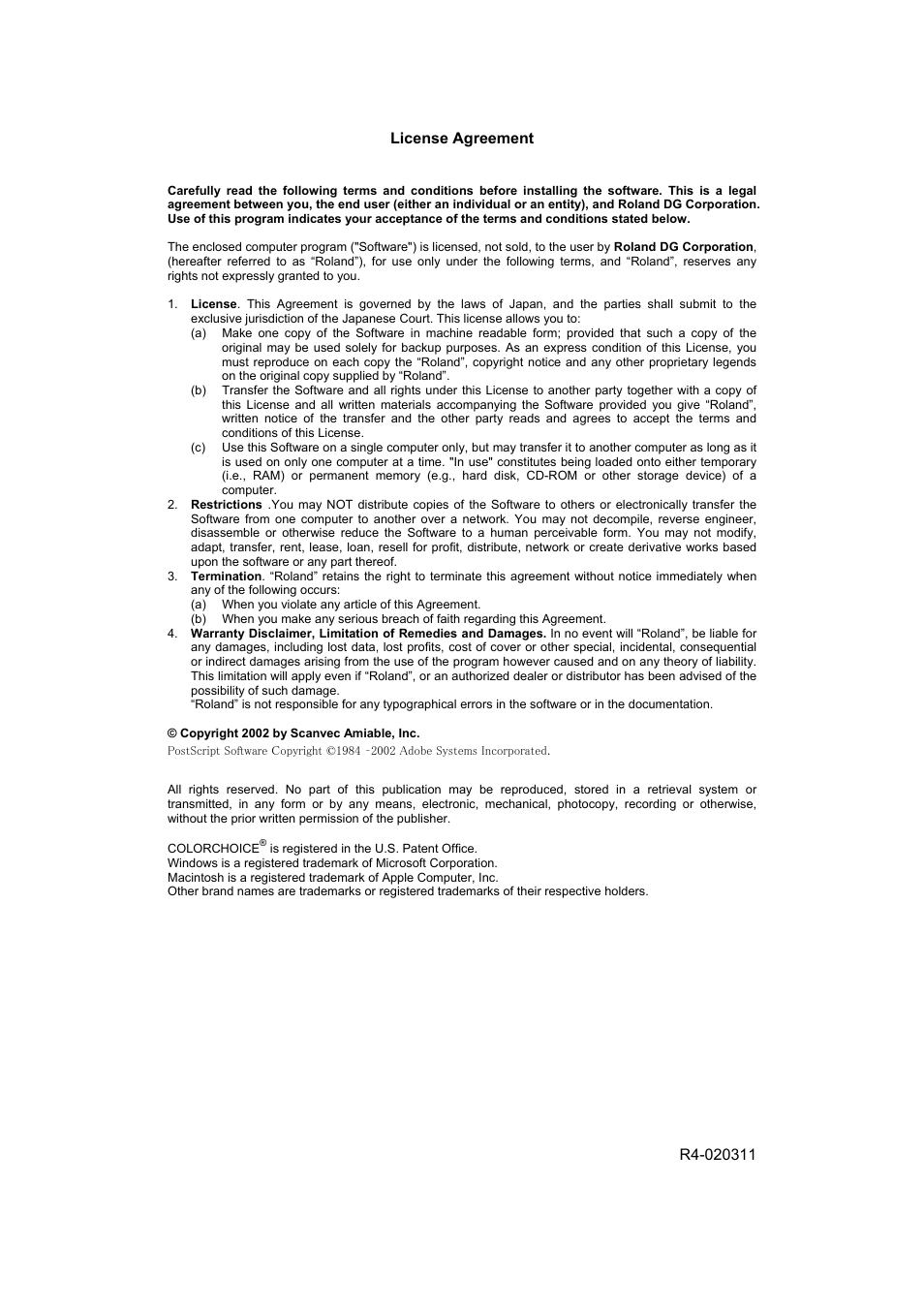 License Agreement

Carefully read the following terms and conditions before installing the software. This is a legal agreement between you, the end user (either an individual or an entity), and Roland DG Corporation. Use of this program indicates your acceptance of the terms and conditions stated below.

The enclosed computer program ("Software") is licensed, not sold, to the user by Roland DG Corporation, (hereafter referred to as “Roland”), for use only under the following terms, and “Roland”, reserves any rights not expressly granted to you.

1. License. This Agreement is governed by the laws of Japan, and the parties shall submit to the exclusive jurisdiction of the Japanese Court. This license allows you to:
(a) Make one copy of the Software in machine readable form; provided that such a copy of the original may be used solely for backup purposes. As an express condition of this License, you must reproduce on each copy the “Roland”, copyright notice and any other proprietary legends on the original copy supplied by “Roland”.
(b) Transfer the Software and all rights under this License to another party together with a copy of this License and all written materials accompanying the Software provided you give “Roland”, written notice of the transfer and the other party reads and agrees to accept the terms and conditions of this License.
(c) Use this Software on a single computer only, but may transfer it to another computer as long as it is used on only one computer at a time. "In use" constitutes being loaded onto either temporary (i.e., RAM) or permanent memory (e.g., hard disk, CD-ROM or other storage device) of a computer.
2. Restrictions .You may NOT distribute copies of the Software to others or electronically transfer the Software from one computer to another over a network. You may not decompile, reverse engineer, disassemble or otherwise reduce the Software to a human perceivable form. You may not modify, adapt, transfer, rent, lease, loan, resell for profit, distribute, network or create derivative works based upon the software or any part thereof.
3. Termination. “Roland” retains the right to terminate this agreement without notice immediately when any of the following occurs:
(a) When you violate any article of this Agreement.
(b) When you make any serious breach of faith regarding this Agreement.
4. Warranty Disclaimer, Limitation of Remedies and Damages. In no event will “Roland”, be liable for any damages, including lost data, lost profits, cost of cover or other special, incidental, consequential or indirect damages arising from the use of the program however caused and on any theory of liability. This limitation will apply even if “Roland”, or an authorized dealer or distributor has been advised of the possibility of such damage.
“Roland” is not responsible for any typographical errors in the software or in the documentation.

© Copyright 2002 by Scanvec Amiable, Inc.
PostScript Software Copyright ©1984 -2002 Adobe Systems Incorporated.

All rights reserved. No part of this publication may be reproduced, stored in a retrieval system or transmitted, in any form or by any means, electronic, mechanical, photocopy, recording or otherwise, without the prior written permission of the publisher.

COLORCHOICE® is registered in the U.S. Patent Office.
Windows is a registered trademark of Microsoft Corporation.
Macintosh is a registered trademark of Apple Computer, Inc.
Other brand names are trademarks or registered trademarks of their respective holders.

R4-020311